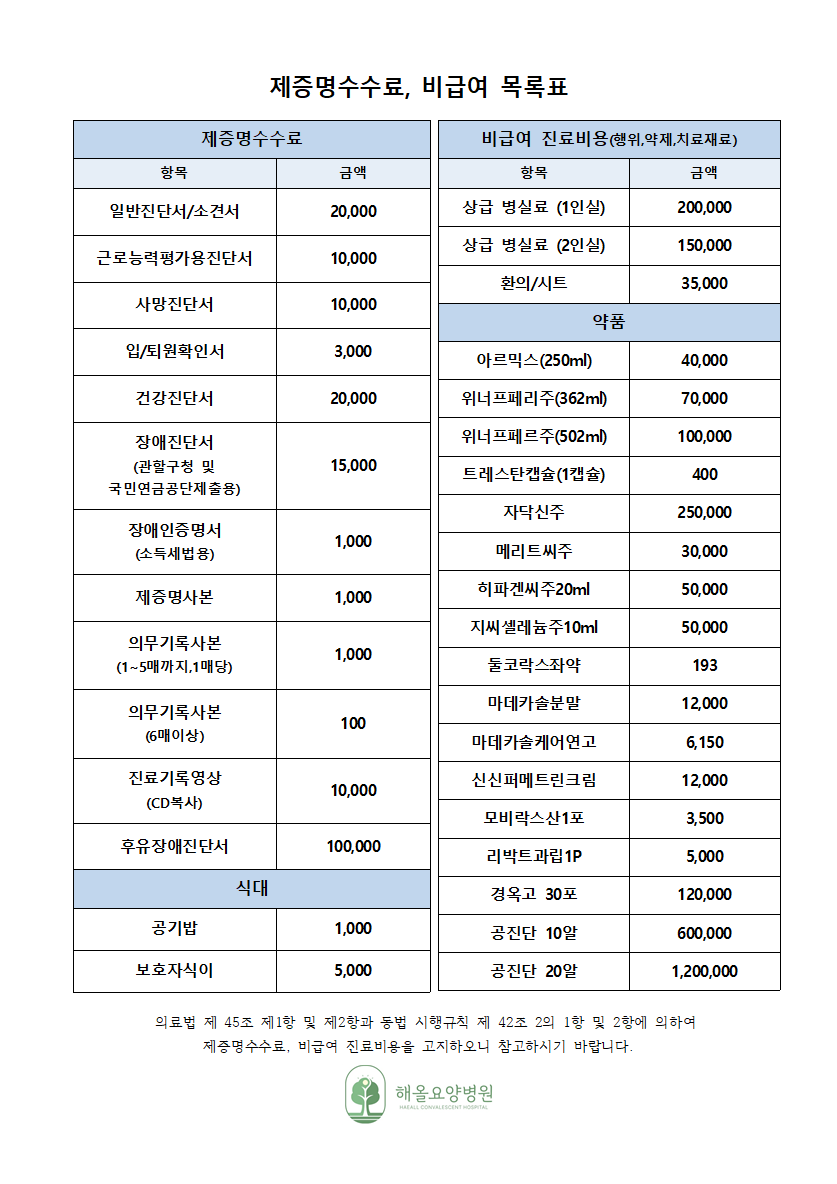 제증명수수료, 비급여 목록표

| 제증명수수료 | |
|---|---|
| 항목 | 금액 |
| 일반진단서/소견서 | 20,000 |
| 근로능력평가용진단서 | 10,000 |
| 사망진단서 | 10,000 |
| 입/퇴원확인서 | 3,000 |
| 건강진단서 | 20,000 |
| 장애진단서 (관할구청 및 국민연금공단제출용) | 15,000 |
| 장애인증명서 (소득세법용) | 1,000 |
| 제증명사본 | 1,000 |
| 의무기록사본 (1~5매까지,1매당) | 1,000 |
| 의무기록사본 (6매이상) | 100 |
| 진료기록영상 (CD복사) | 10,000 |
| 후유장애진단서 | 100,000 |
| 식대 | |
| 공기밥 | 1,000 |
| 보호자식이 | 5,000 |

| 비급여 진료비용(행위,약제,치료재료) | |
|---|---|
| 항목 | 금액 |
| 상급 병실료 (1인실) | 200,000 |
| 상급 병실료 (2인실) | 150,000 |
| 환의/시트 | 35,000 |
| 약품 | |
| 아르믹스(250ml) | 40,000 |
| 위너프페리주(362ml) | 70,000 |
| 위너프페르주(502ml) | 100,000 |
| 트레스탄캡슐(1캡슐) | 400 |
| 자닥신주 | 250,000 |
| 메리트씨주 | 30,000 |
| 히파겐씨주20ml | 50,000 |
| 지씨셀레늄주10ml | 50,000 |
| 둘코락스좌약 | 193 |
| 마데카솔분말 | 12,000 |
| 마데카솔케어연고 | 6,150 |
| 신신퍼메트린크림 | 12,000 |
| 모비락스산1포 | 3,500 |
| 리박트과립1P | 5,000 |
| 경옥고 30포 | 120,000 |
| 공진단 10알 | 600,000 |
| 공진단 20알 | 1,200,000 |

의료법 제 45조 제1항 및 제2항과 동법 시행규칙 제 42조 2의 1항 및 2항에 의하여 제증명수수료, 비급여 진료비용을 고지하오니 참고하시기 바랍니다.

해올요양병원
HAEALL CONVALESCENT HOSPITAL